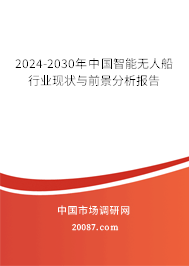 2024-2030年中国智能无人船行业现状与前景分析报告

中国市场调研网

20087.com